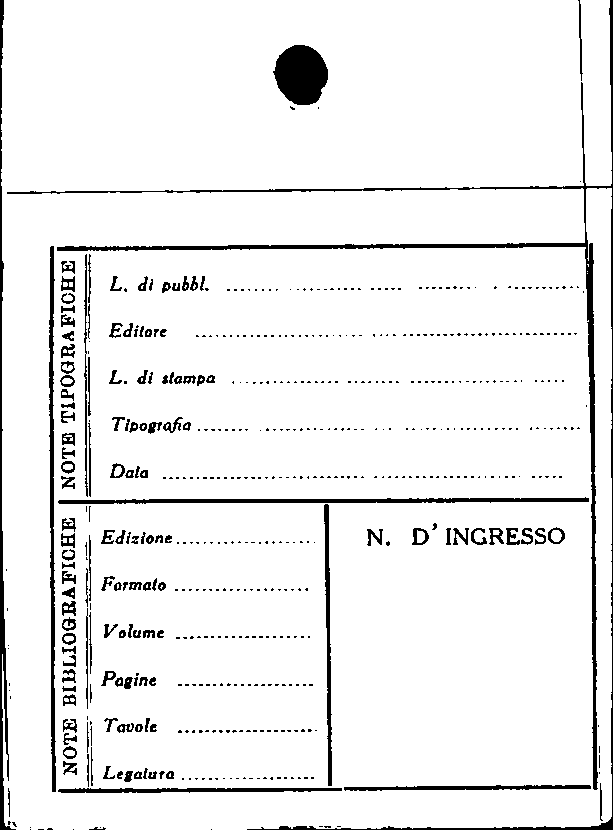 NOTE TIPOGRAFICHE

L. di pubbl. ____

Editore ____

L. di stampa ____

Tipografia ____

Data ____

NOTE BIBLIOGRAFICHE

Edizione ____

Formato ____

Volume ____

Pagine ____

Tavole ____

Legatura ____

N. D' INGRESSO